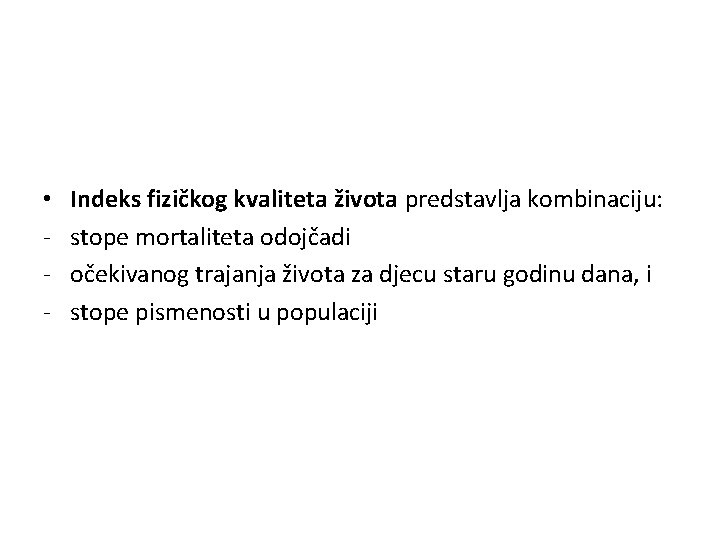 • Indeks fizičkog kvaliteta života predstavlja kombinaciju:
- stope mortaliteta odojčadi
- očekivanog trajanja života za djecu staru godinu dana, i
- stope pismenosti u populaciji